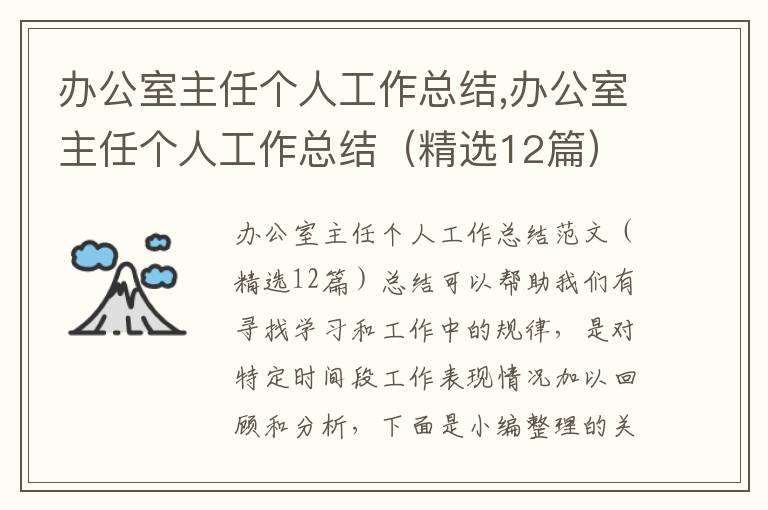 办公室主任个人工作总结,办公室主任个人工作总结（精选12篇）

办公室主任个人工作总结范文（精选12篇）总结可以帮助我们有寻找学习和工作中的规律，是对特定时间段工作表现情况加以回顾和分析，下面是小编整理的关